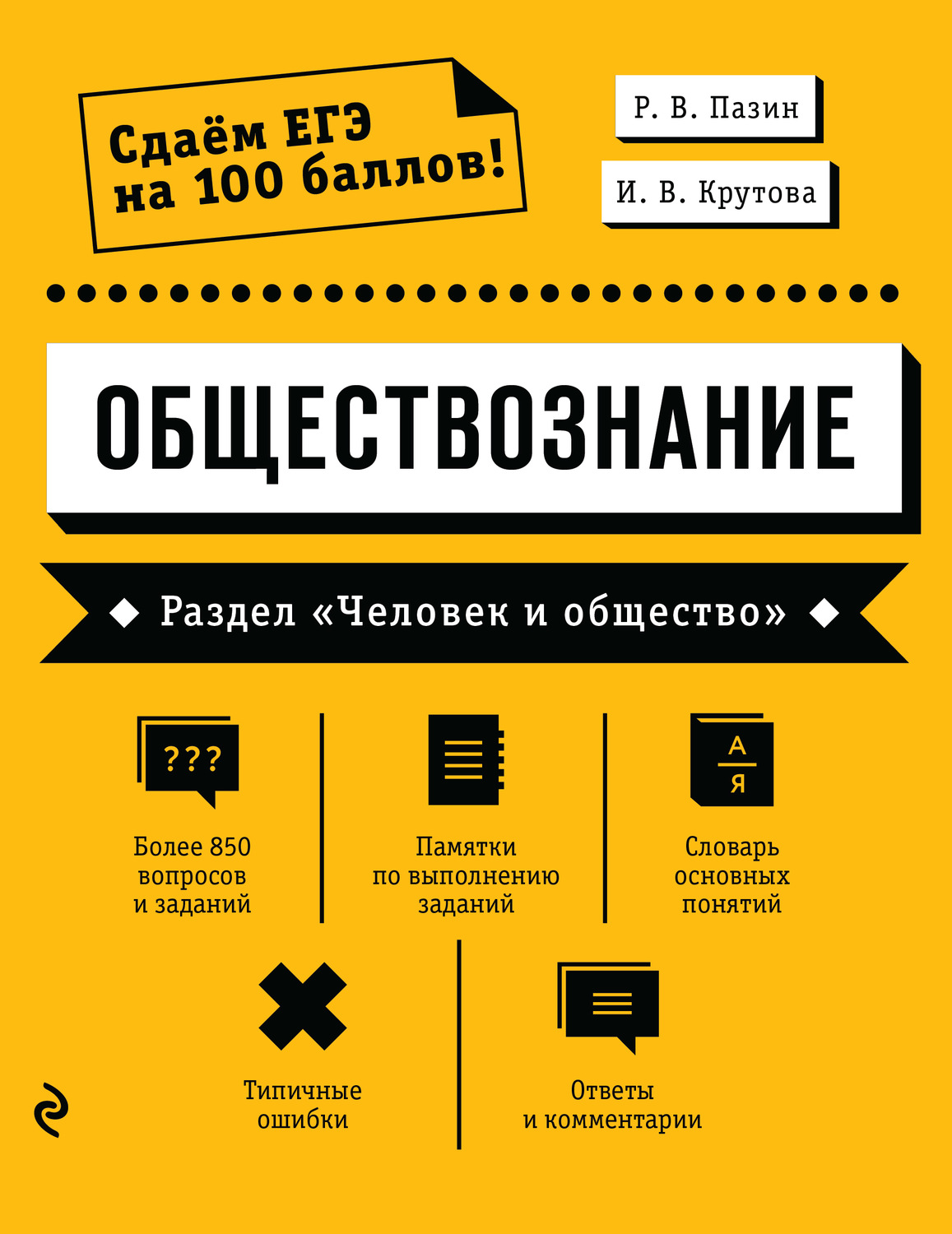 Сдаём ЕГЭ на 100 баллов!

Р. В. Пазин

И. В. Крутова

ОБЩЕСТВОЗНАНИЕ

Раздел «Человек и общество»

???

Более 850 вопросов и заданий

Памятки по выполнению заданий

А
Я

Словарь основных понятий

Типичные ошибки

Ответы и комментарии